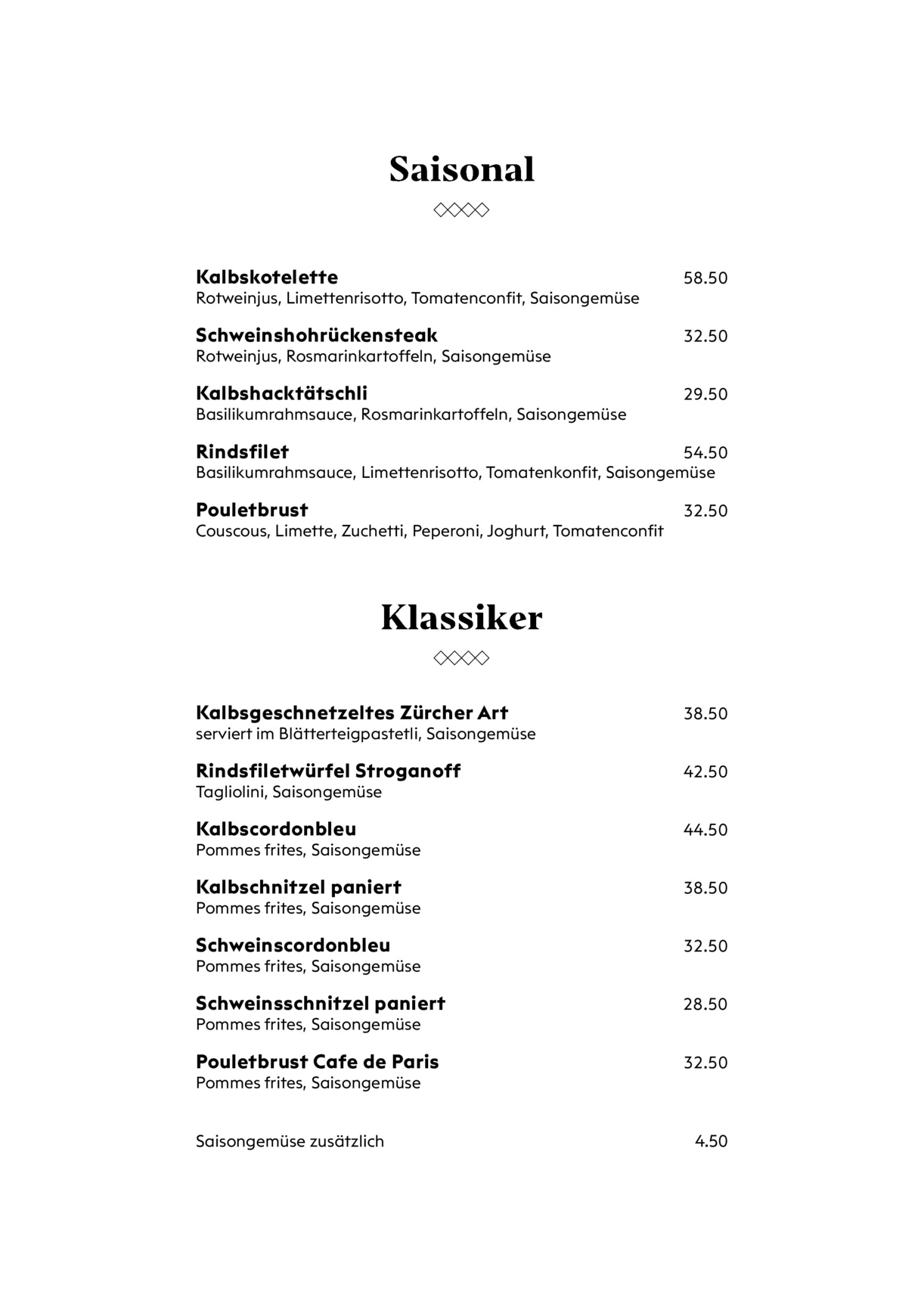 Saisonal

Kalbskotelette 58.50
Rotweinjus, Limettenrisotto, Tomatenconfit, Saisongemüse

Schweinshohrückensteak 32.50
Rotweinjus, Rosmarinkartoffeln, Saisongemüse

Kalbshacktätschli 29.50
Basilikumrahmsauce, Rosmarinkartoffeln, Saisongemüse

Rindsfilet 54.50
Basilikumrahmsauce, Limettenrisotto, Tomatenkonfit, Saisongemüse

Pouletbrust 32.50
Couscous, Limette, Zuchetti, Peperoni, Joghurt, Tomatenconfit

Klassiker

Kalbsgeschnetzeltes Zürcher Art 38.50
serviert im Blätterteigpastetli, Saisongemüse

Rindsfiletwürfel Stroganoff 42.50
Tagliolini, Saisongemüse

Kalbscordonbleu 44.50
Pommes frites, Saisongemüse

Kalbschnitzel paniert 38.50
Pommes frites, Saisongemüse

Schweinscordonbleu 32.50
Pommes frites, Saisongemüse

Schweinsschnitzel paniert 28.50
Pommes frites, Saisongemüse

Pouletbrust Cafe de Paris 32.50
Pommes frites, Saisongemüse

Saisongemüse zusätzlich 4.50